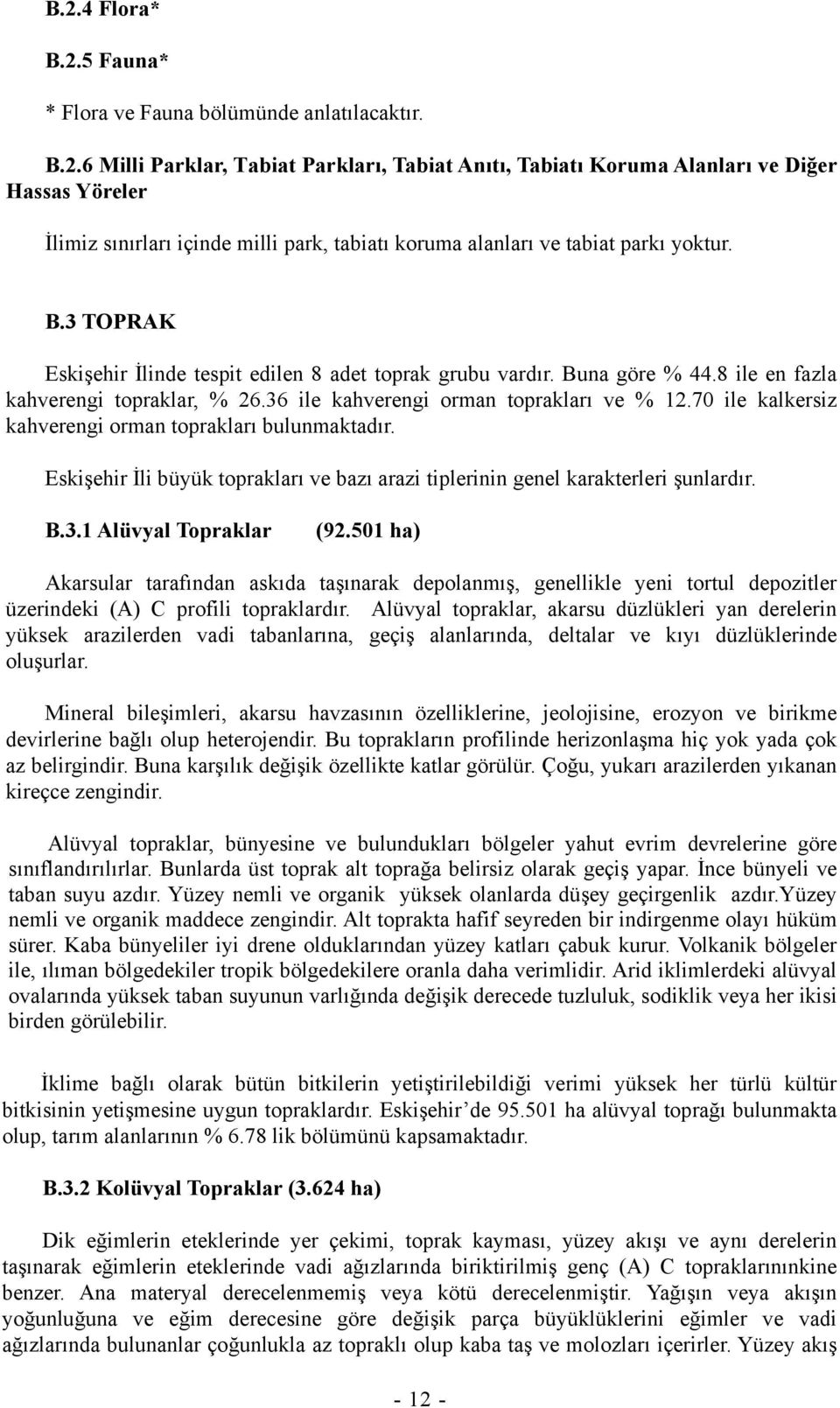 B.2.4 Flora*

B.2.5 Fauna*

* Flora ve Fauna bölümünde anlatılacaktır.

B.2.6 Milli Parklar, Tabiat Parkları, Tabiat Anıtı, Tabiatı Koruma Alanları ve Diğer Hassas Yöreler

İlimiz sınırları içinde milli park, tabiatı koruma alanları ve tabiat parkı yoktur.

B.3 TOPRAK

Eskişehir İlinde tespit edilen 8 adet toprak grubu vardır. Buna göre % 44.8 ile en fazla kahverengi topraklar, % 26.36 ile kahverengi orman toprakları ve % 12.70 ile kalkersiz kahverengi orman toprakları bulunmaktadır.

Eskişehir İli büyük toprakları ve bazı arazi tiplerinin genel karakterleri şunlardır.

B.3.1 Alüvyal Topraklar (92.501 ha)

Akarsular tarafından askıda taşınarak depolanmış, genellikle yeni tortul depozitler üzerindeki (A) C profili topraklardır. Alüvyal topraklar, akarsu düzlükleri yan derelerin yüksek arazilerden vadi tabanlarına, geçiş alanlarında, deltalar ve kıyı düzlüklerinde oluşurlar.

Mineral bileşimleri, akarsu havzasının özelliklerine, jeolojisine, erozyon ve birikme devirlerine bağlı olup heterojendir. Bu toprakların profilinde herizonlaşma hiç yok yada çok az belirgindir. Buna karşılık değişik özellikte katlar görülür. Çoğu, yukarı arazilerden yıkanan kireçce zengindir.

Alüvyal topraklar, bünyesine ve bulundukları bölgeler yahut evrim devrelerine göre sınıflandırılırlar. Bunlarda üst toprak alt toprağa belirsiz olarak geçiş yapar. İnce bünyeli ve taban suyu azdır. Yüzey nemli ve organik yüksek olanlarda düşey geçirgenlik azdır.Yüzey nemli ve organik maddece zengindir. Alt toprakta hafif seyreden bir indirgenme olayı hüküm sürer. Kaba bünyeliler iyi drene olduklarından yüzey katları çabuk kurur. Volkanik bölgeler ile, ılıman bölgedekiler tropik bölgedekilere oranla daha verimlidir. Arid iklimlerdeki alüvyal ovalarında yüksek taban suyunun varlığında değişik derecede tuzluluk, sodiklik veya her ikisi birden görülebilir.

İklime bağlı olarak bütün bitkilerin yetiştirilebildiği verimi yüksek her türlü kültür bitkisinin yetişmesine uygun topraklardır. Eskişehir’de 95.501 ha alüvyal toprağı bulunmakta olup, tarım alanlarının % 6.78 lik bölümünü kapsamaktadır.

B.3.2 Kolüvyal Topraklar (3.624 ha)

Dik eğimlerin eteklerinde yer çekimi, toprak kayması, yüzey akışı ve aynı derelerin taşınarak eğimlerin eteklerinde vadi ağızlarında biriktirilmiş genç (A) C topraklarınınkine benzer. Ana materyal derecelenmemiş veya kötü derecelenmiştir. Yağışın veya akışın yoğunluğuna ve eğim derecesine göre değişik parça büyüklüklerini eğimler ve vadi ağızlarında bulunanlar çoğunlukla az topraklı olup kaba taş ve molozları içerirler. Yüzey akış

- 12 -